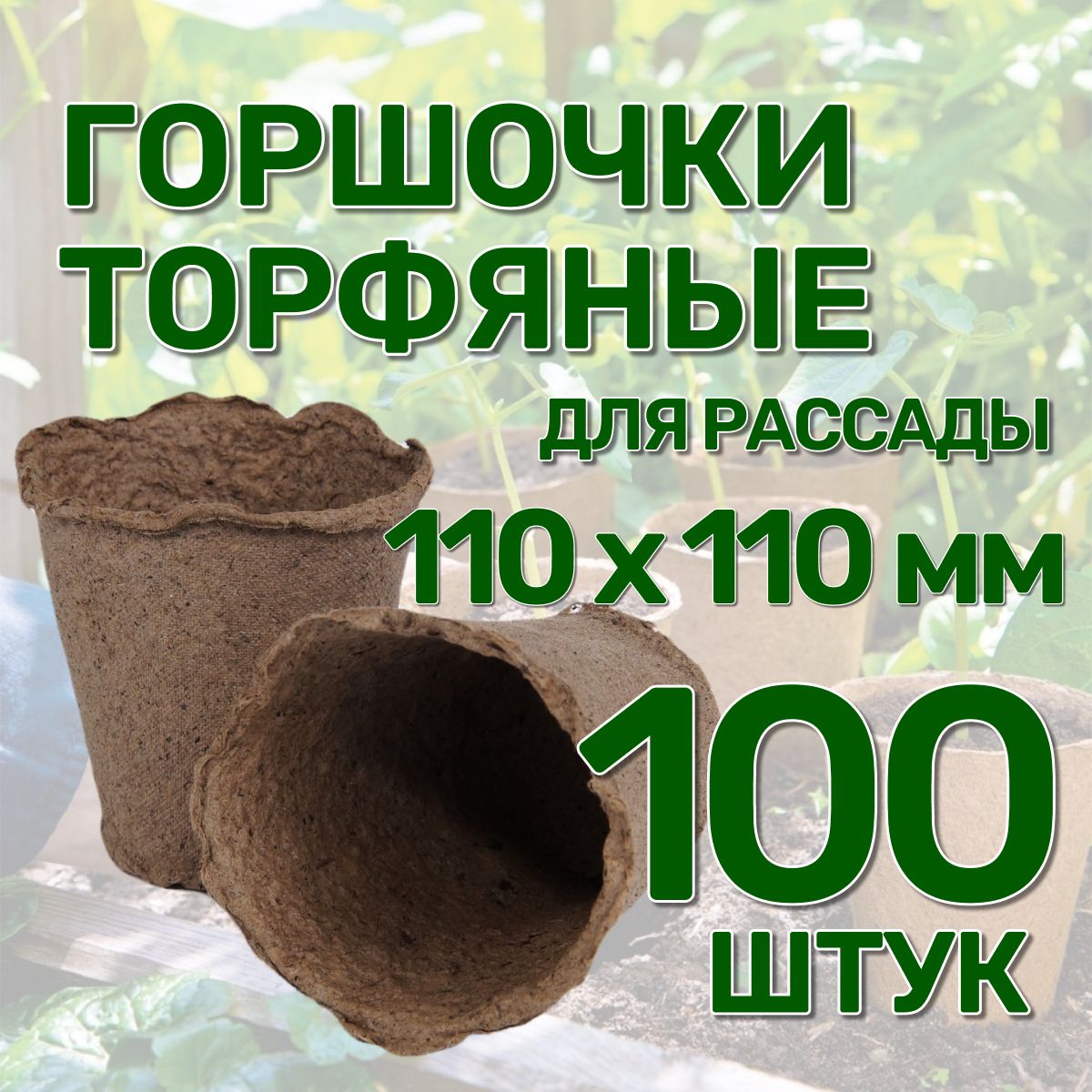 ГОРШОЧКИ ТОРФЯНЫЕ

ДЛЯ РАССАДЫ

110 х 110 мм

100 ШТУК